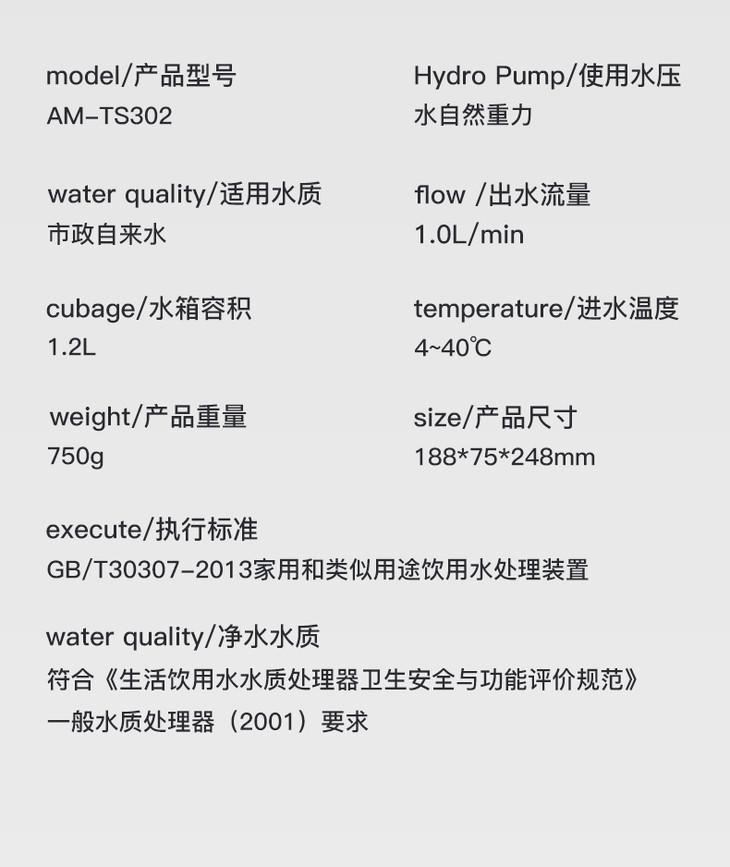 model/产品型号
AM-TS302

water quality/适用水质
市政自来水

cubage/水箱容积
1.2L

weight/产品重量
750g

Hydro Pump/使用水压
水自然重力

flow /出水流量
1.0L/min

temperature/进水温度
4~40℃

size/产品尺寸
188*75*248mm

execute/执行标准
GB/T30307-2013家用和类似用途饮用水处理装置

water quality/净水水质
符合《生活饮用水水质处理器卫生安全与功能评价规范》
一般水质处理器（2001）要求